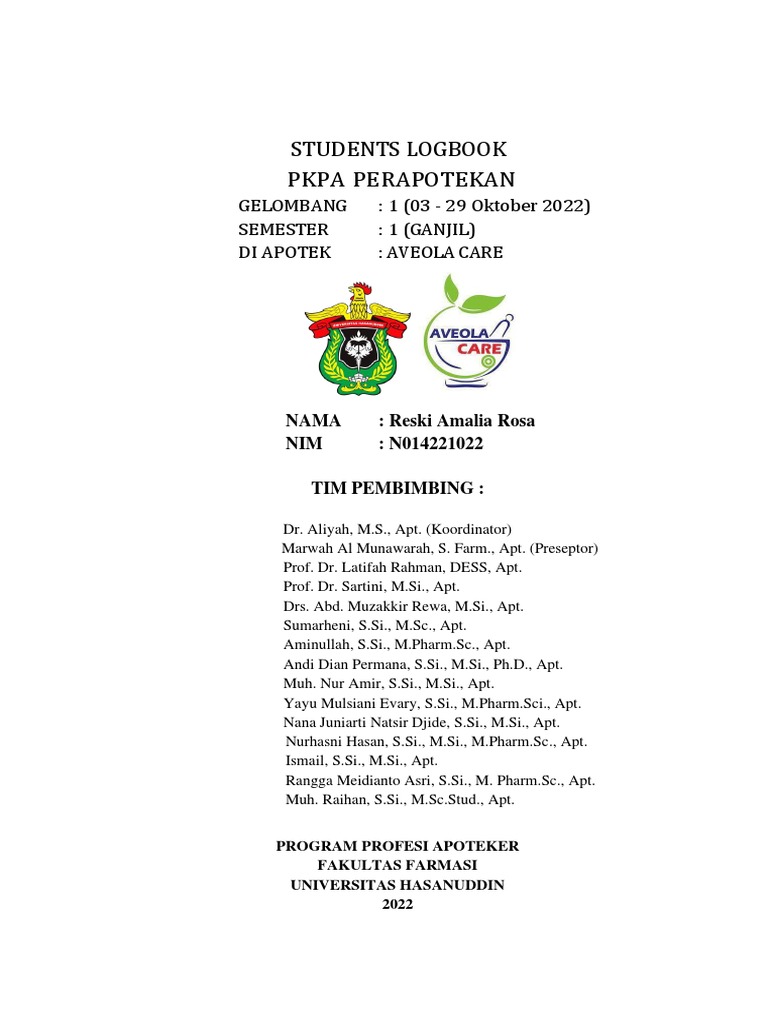 STUDENTS LOGBOOK
PKPA PERAPOTEKAN

GELOMBANG : 1 (03 - 29 Oktober 2022)
SEMESTER : 1 (GANJIL)
DI APOTEK : AVEOLA CARE

AVEOLA CARE

NAMA : Reski Amalia Rosa
NIM : N014221022

TIM PEMBIMBING :

Dr. Aliyah, M.S., Apt. (Koordinator)
Marwah Al Munawarah, S. Farm., Apt. (Preseptor)
Prof. Dr. Latifah Rahman, DESS, Apt.
Prof. Dr. Sartini, M.Si., Apt.
Drs. Abd. Muzakkir Rewa, M.Si., Apt.
Sumarheni, S.Si., M.Sc., Apt.
Aminullah, S.Si., M.Pharm.Sc., Apt.
Andi Dian Permana, S.Si., M.Si., Ph.D., Apt.
Muh. Nur Amir, S.Si., M.Si., Apt.
Yayu Mulsiani Evary, S.Si., M.Pharm.Sci., Apt.
Nana Juniarti Natsir Djide, S.Si., M.Si., Apt.
Nurhasni Hasan, S.Si., M.Si., M.Pharm.Sc., Apt.
Ismail, S.Si., M.Si., Apt.
Rangga Meidianto Asri, S.Si., M. Pharm.Sc., Apt.
Muh. Raihan, S.Si., M.Sc.Stud., Apt.

PROGRAM PROFESI APOTEKER
FAKULTAS FARMASI
UNIVERSITAS HASANUDDIN
2022